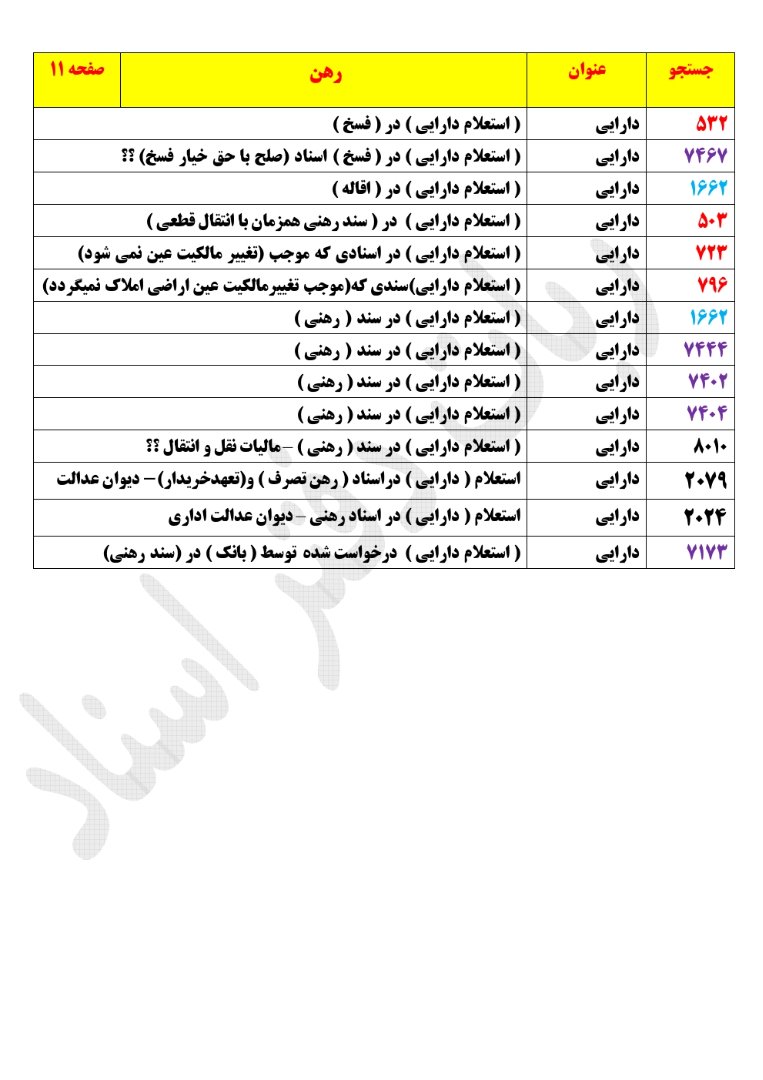 | جستجو | عنوان | رهن | صفحه ۱۱ |
|---|---|---|---|
| ۵۳۲ | دارایی | ( استعلام دارایی ) در ( فسخ ) | |
| ۷۴۶۷ | دارایی | ( استعلام دارایی ) در ( فسخ ) اسناد (صلح با حق خیار فسخ) ؟؟ | |
| ۱۶۶۲ | دارایی | ( استعلام دارایی ) در ( اقاله ) | |
| ۵۰۳ | دارایی | ( استعلام دارایی ) در ( سند رهنی همزمان با انتقال قطعی ) | |
| ۷۲۳ | دارایی | ( استعلام دارایی ) در اسنادی که موجب (تغییر مالکیت عین نمی شود) | |
| ۷۹۶ | دارایی | ( استعلام دارایی)سندی که(موجب تغییرمالکیت عین اراضی املاک نمیگردد) | |
| ۱۶۶۲ | دارایی | ( استعلام دارایی ) در سند ( رهنی ) | |
| ۷۴۴۴ | دارایی | ( استعلام دارایی ) در سند ( رهنی ) | |
| ۷۴۰۲ | دارایی | ( استعلام دارایی ) در سند ( رهنی ) | |
| ۷۴۰۴ | دارایی | ( استعلام دارایی ) در سند ( رهنی ) | |
| ۸۰۱۰ | دارایی | ( استعلام دارایی ) در سند ( رهنی ) –مالیات نقل و انتقال ؟؟ | |
| ۲۰۷۹ | دارایی | استعلام ( دارایی ) دراسناد ( رهن تصرف ) و(تعهدخریدار) – دیوان عدالت | |
| ۲۰۲۴ | دارایی | استعلام ( دارایی ) در اسناد رهنی – دیوان عدالت اداری | |
| ۷۱۷۳ | دارایی | ( استعلام دارایی ) درخواست شده توسط ( بانک ) در (سند رهنی) | |

دفتر اسناد